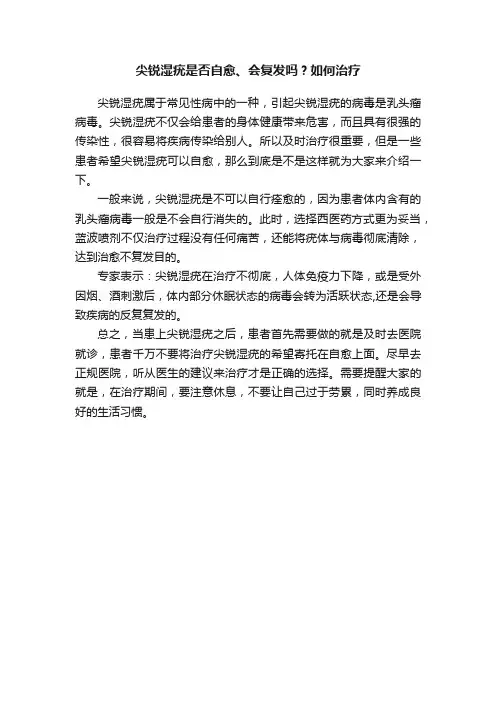 尖锐湿疣是否自愈、会复发吗？如何治疗

尖锐湿疣属于常见性病中的一种，引起尖锐湿疣的病毒是乳头瘤病毒。尖锐湿疣不仅会给患者的身体健康带来危害，而且具有很强的传染性，很容易将疾病传染给别人。所以及时治疗很重要，但是一些患者希望尖锐湿疣可以自愈，那么到底是不是这样就为大家来介绍一下。

一般来说，尖锐湿疣是不可以自行痊愈的，因为患者体内含有的乳头瘤病毒一般是不会自行消失的。此时，选择西医药方式更为妥当，蓝波喷剂不仅治疗过程没有任何痛苦，还能将疣体与病毒彻底清除，达到治愈不复发目的。

专家表示：尖锐湿疣在治疗不彻底，人体免疫力下降，或是受外因烟、酒刺激后，体内部分休眠状态的病毒会转为活跃状态,还是会导致疾病的反复复发的。

总之，当患上尖锐湿疣之后，患者首先需要做的就是及时去医院就诊，患者千万不要将治疗尖锐湿疣的希望寄托在自愈上面。尽早去正规医院，听从医生的建议来治疗才是正确的选择。需要提醒大家的就是，在治疗期间，要注意休息，不要让自己过于劳累，同时养成良好的生活习惯。